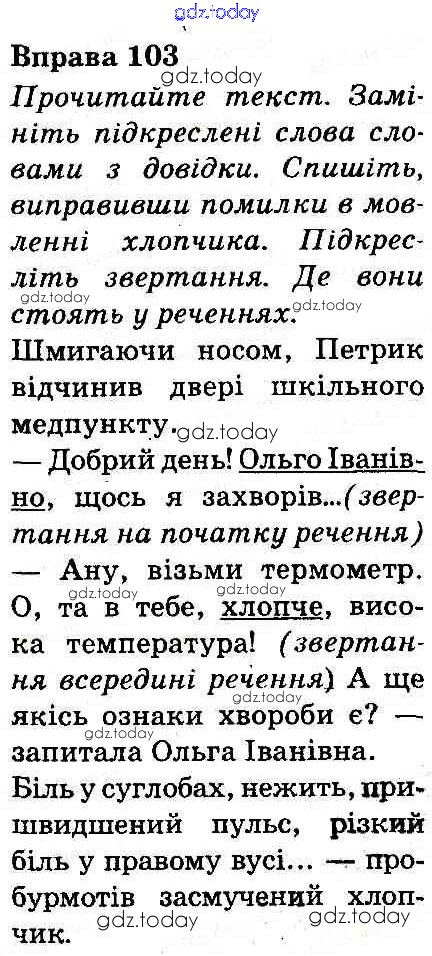 Вправа 103

Прочитайте текст. Замініть підкреслені слова словами з довідки. Спишіть, виправивши помилки в мовленні хлопчика. Підкресліть звертання. Де вони стоять у реченнях.

Шмигаючи носом, Петрик відчинив двері шкільного медпункту.

— Добрий день! Ольго Іванівно, щось я захворів...(звертання на початку речення)

— Ану, візьми термометр. О, та в тебе, хлопче, висока температура! (звертання всередині речення) А ще якісь ознаки хвороби є? — запитала Ольга Іванівна.

Біль у суглобах, нежить, пришвидшений пульс, різкий біль у правому вусі... — пробурмотів засмучений хлопчик.

gdz.today